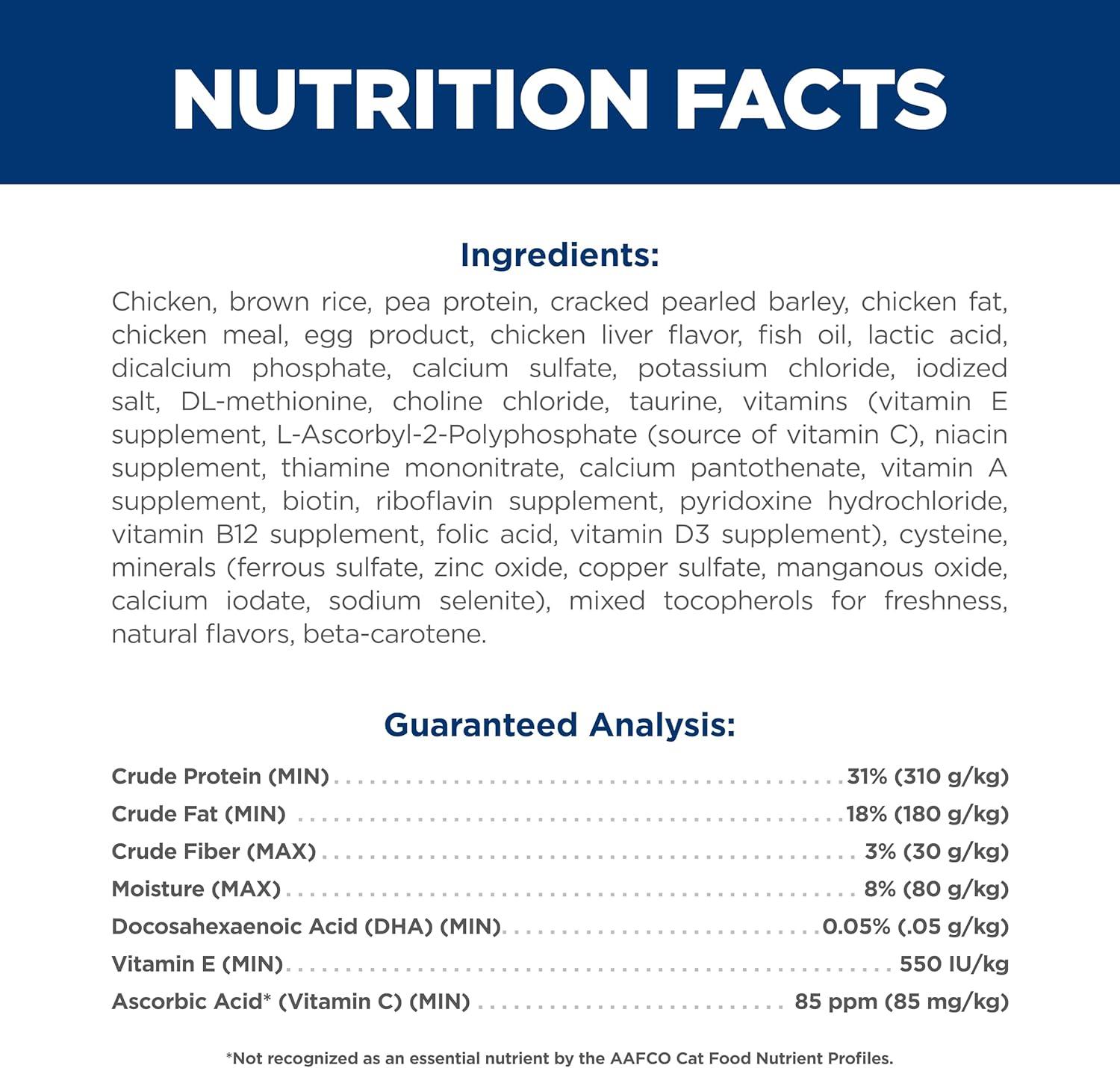 NUTRITION FACTS

Ingredients:

Chicken, brown rice, pea protein, cracked pearled barley, chicken fat, chicken meal, egg product, chicken liver flavor, fish oil, lactic acid, dicalcium phosphate, calcium sulfate, potassium chloride, iodized salt, DL-methionine, choline chloride, taurine, vitamins (vitamin E supplement, L-Ascorbyl-2-Polyphosphate (source of vitamin C), niacin supplement, thiamine mononitrate, calcium pantothenate, vitamin A supplement, biotin, riboflavin supplement, pyridoxine hydrochloride, vitamin B12 supplement, folic acid, vitamin D3 supplement), cysteine, minerals (ferrous sulfate, zinc oxide, copper sulfate, manganous oxide, calcium iodate, sodium selenite), mixed tocopherols for freshness, natural flavors, beta-carotene.

Guaranteed Analysis:

Crude Protein (MIN) ........ 31% (310 g/kg)
Crude Fat (MIN) ........ 18% (180 g/kg)
Crude Fiber (MAX) ........ 3% (30 g/kg)
Moisture (MAX) ........ 8% (80 g/kg)
Docosahexaenoic Acid (DHA) (MIN) ........ 0.05% (.05 g/kg)
Vitamin E (MIN) ........ 550 IU/kg
Ascorbic Acid* (Vitamin C) (MIN) ........ 85 ppm (85 mg/kg)

*Not recognized as an essential nutrient by the AAFCO Cat Food Nutrient Profiles.